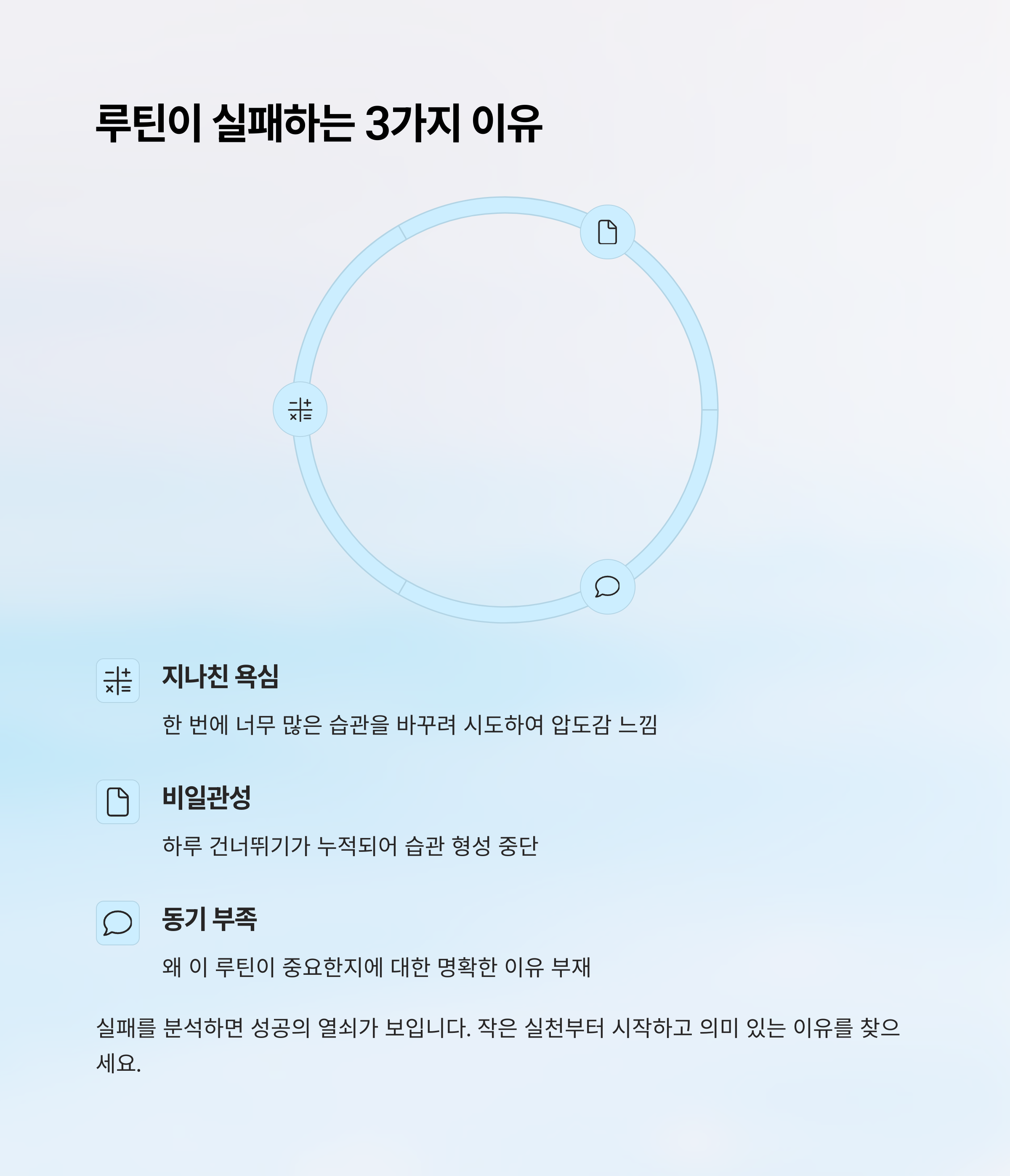 루틴이 실패하는 3가지 이유

지나친 욕심

한 번에 너무 많은 습관을 바꾸려 시도하여 압도감 느낌

비일관성

하루 건너뛰기가 누적되어 습관 형성 중단

동기 부족

왜 이 루틴이 중요한지에 대한 명확한 이유 부재

실패를 분석하면 성공의 열쇠가 보입니다. 작은 실천부터 시작하고 의미 있는 이유를 찾으세요.